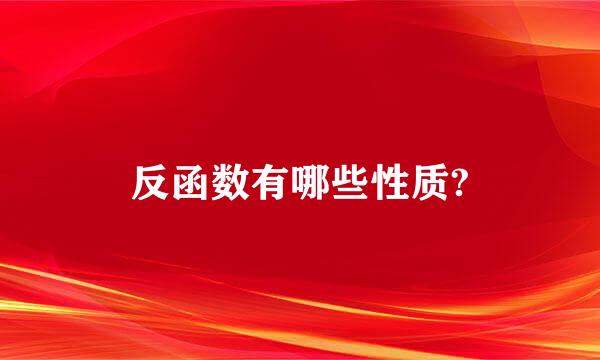 反函数有哪些性质?